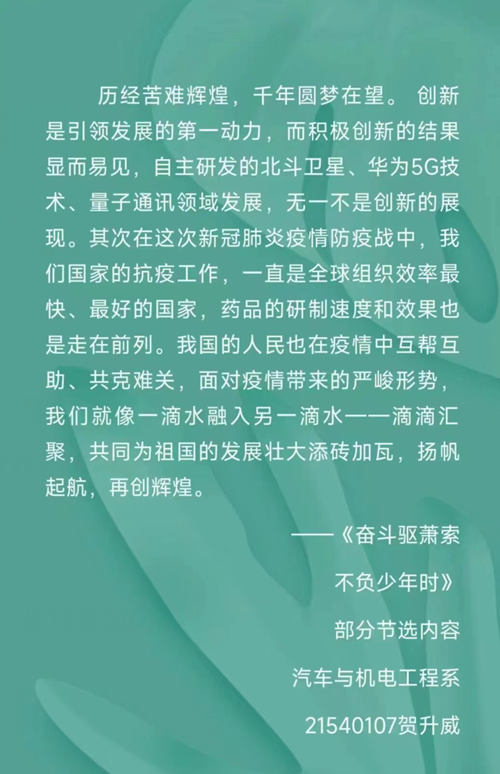 历经苦难辉煌，千年圆梦在望。创新是引领发展的第一动力，而积极创新的结果显而易见，自主研发的北斗卫星、华为5G技术、量子通讯领域发展，无一不是创新的展现。其次在这次新冠肺炎疫情防疫战中，我们国家的抗疫工作，一直是全球组织效率最快、最好的国家，药品的研制速度和效果也是走在前列。我国的人民也在疫情中互帮互助、共克难关，面对疫情带来的严峻形势，我们就像一滴水融入另一滴水——滴滴汇聚，共同为祖国的发展壮大添砖加瓦，扬帆起航，再创辉煌。

——《奋斗驱萧索
不负少年时》
部分节选内容
汽车与机电工程系
21540107贺升威